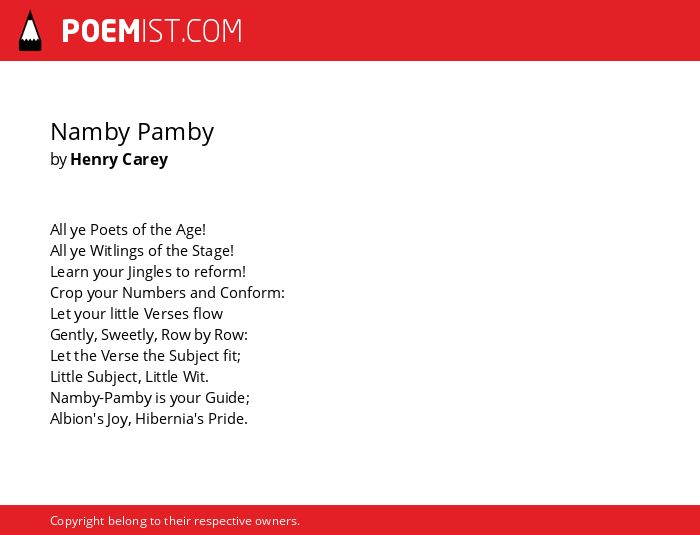 POEMIST.COM

Namby Pamby
by Henry Carey

All ye Poets of the Age!
All ye Witlings of the Stage!
Learn your Jingles to reform!
Crop your Numbers and Conform:
Let your little Verses flow
Gently, Sweetly, Row by Row:
Let the Verse the Subject fit;
Little Subject, Little Wit.
Namby-Pamby is your Guide;
Albion's Joy, Hibernia's Pride.

Copyright belong to their respective owners.